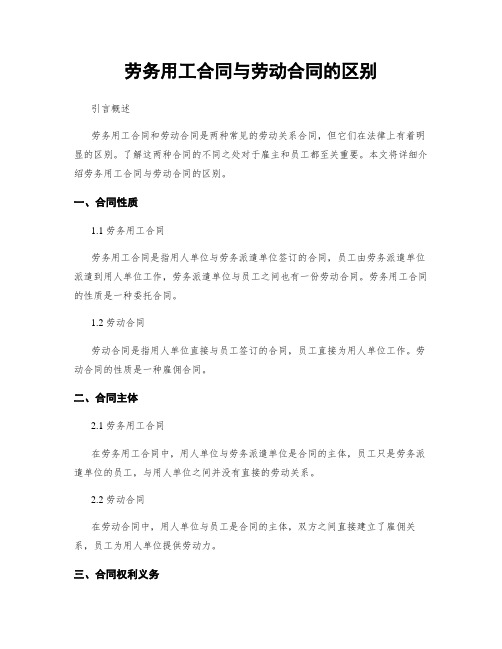 劳务用工合同与劳动合同的区别

引言概述

劳务用工合同和劳动合同是两种常见的劳动关系合同，但它们在法律上有着明显的区别。了解这两种合同的不同之处对于雇主和员工都至关重要。本文将详细介绍劳务用工合同与劳动合同的区别。

一、合同性质

1.1 劳务用工合同

劳务用工合同是指用人单位与劳务派遣单位签订的合同，员工由劳务派遣单位派遣到用人单位工作，劳务派遣单位与员工之间也有一份劳动合同。劳务用工合同的性质是一种委托合同。

1.2 劳动合同

劳动合同是指用人单位直接与员工签订的合同，员工直接为用人单位工作。劳动合同的性质是一种雇佣合同。

二、合同主体

2.1 劳务用工合同

在劳务用工合同中，用人单位与劳务派遣单位是合同的主体，员工只是劳务派遣单位的员工，与用人单位之间并没有直接的劳动关系。

2.2 劳动合同

在劳动合同中，用人单位与员工是合同的主体，双方之间直接建立了雇佣关系，员工为用人单位提供劳动力。

三、合同权利义务